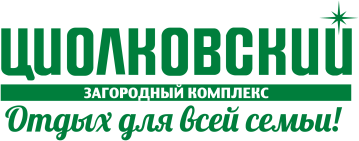 ЦИОЛКОВСКИЙ
ЗАГОРОДНЫЙ КОМПЛЕКС
Отдых для всей семьи!